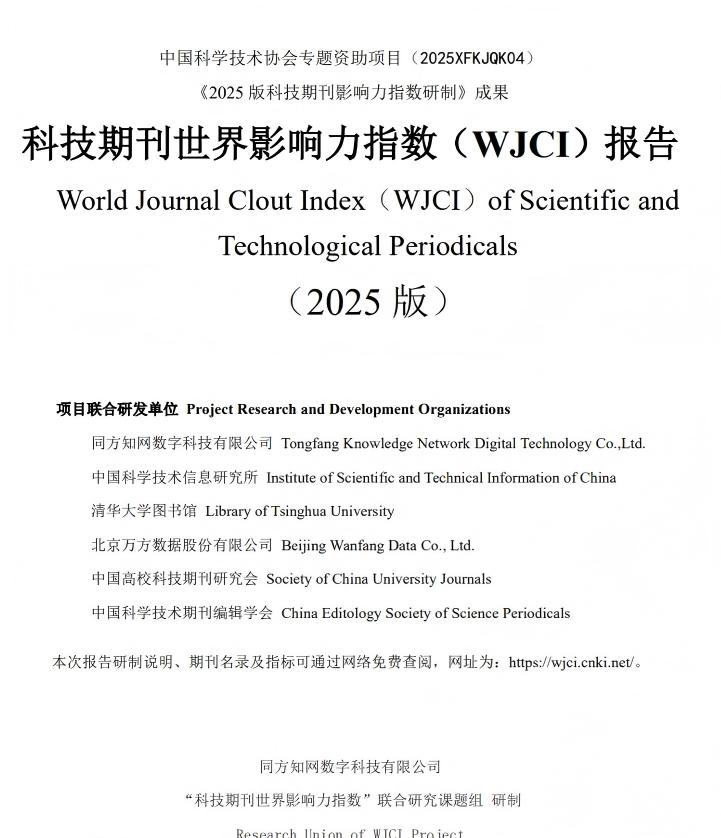 中国科学技术协会专题资助项目（2025XFKJQK04）

《2025 版科技期刊影响力指数研制》成果

科技期刊世界影响力指数（WJCI）报告

World Journal Clout Index（WJCI）of Scientific and Technological Periodicals

（2025 版）

项目联合研发单位 Project Research and Development Organizations

同方知网数字科技有限公司 Tongfang Knowledge Network Digital Technology Co.,Ltd.

中国科学技术信息研究所 Institute of Scientific and Technical Information of China

清华大学图书馆 Library of Tsinghua University

北京万方数据股份有限公司 Beijing Wanfang Data Co., Ltd.

中国高校科技期刊研究会 Society of China University Journals

中国科学技术期刊编辑学会 China Editology Society of Science Periodicals

本次报告研制说明、期刊名录及指标可通过网络免费查阅，网址为：https://wjci.cnki.net/。

同方知网数字科技有限公司

“科技期刊世界影响力指数”联合研究课题组 研制

Research Union of WJCI Project